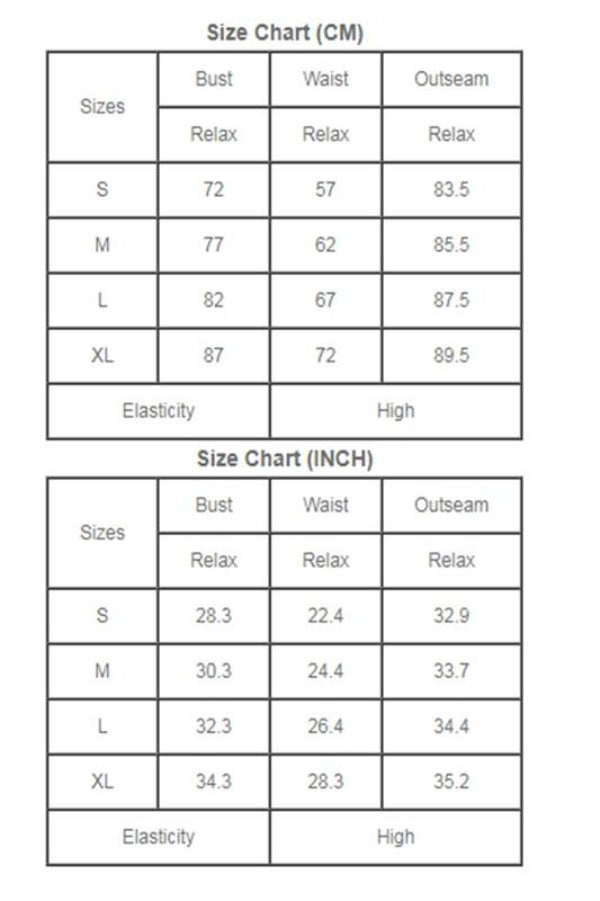 Size Chart (CM)

| Sizes | Bust | Waist | Outseam |
|---|---|---|---|
| | Relax | Relax | Relax |
| S | 72 | 57 | 83.5 |
| M | 77 | 62 | 85.5 |
| L | 82 | 67 | 87.5 |
| XL | 87 | 72 | 89.5 |
| Elasticity | | High | |

Size Chart (INCH)

| Sizes | Bust | Waist | Outseam |
|---|---|---|---|
| | Relax | Relax | Relax |
| S | 28.3 | 22.4 | 32.9 |
| M | 30.3 | 24.4 | 33.7 |
| L | 32.3 | 26.4 | 34.4 |
| XL | 34.3 | 28.3 | 35.2 |
| Elasticity | | High | |